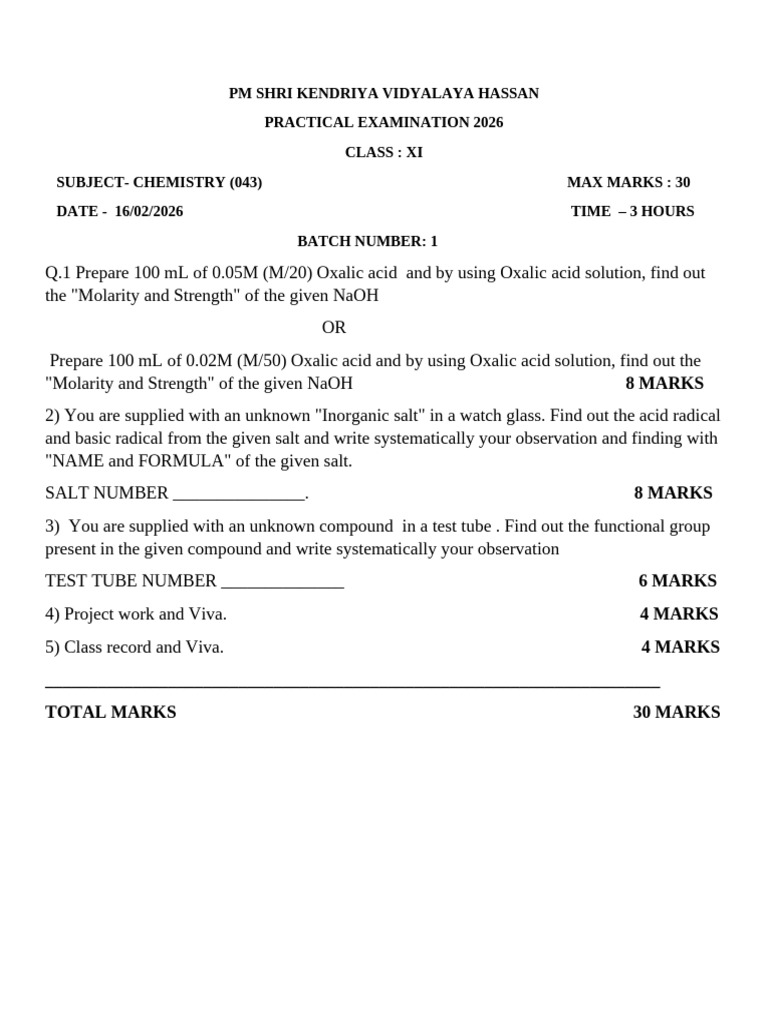 PM SHRI KENDRIYA VIDYALAYA HASSAN

PRACTICAL EXAMINATION 2026

CLASS : XI

SUBJECT- CHEMISTRY (043)  MAX MARKS : 30

DATE - 16/02/2026  TIME – 3 HOURS

BATCH NUMBER: 1

Q.1 Prepare 100 mL of 0.05M (M/20) Oxalic acid and by using Oxalic acid solution, find out the "Molarity and Strength" of the given NaOH

OR

Prepare 100 mL of 0.02M (M/50) Oxalic acid and by using Oxalic acid solution, find out the "Molarity and Strength" of the given NaOH  8 MARKS

2) You are supplied with an unknown "Inorganic salt" in a watch glass. Find out the acid radical and basic radical from the given salt and write systematically your observation and finding with "NAME and FORMULA" of the given salt.

SALT NUMBER ____.  8 MARKS

3) You are supplied with an unknown compound in a test tube . Find out the functional group present in the given compound and write systematically your observation

TEST TUBE NUMBER ____  6 MARKS

4) Project work and Viva.  4 MARKS

5) Class record and Viva.  4 MARKS

TOTAL MARKS  30 MARKS